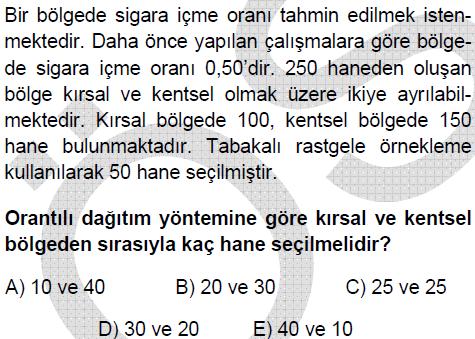 Bir bölgede sigara içme oranı tahmin edilmek istenmektedir. Daha önce yapılan çalışmalara göre bölgede sigara içme oranı 0,50'dir. 250 haneden oluşan bölge kırsal ve kentsel olmak üzere ikiye ayrılabilmektedir. Kırsal bölgede 100, kentsel bölgede 150 hane bulunmaktadır. Tabakalı rastgele örnekleme kullanılarak 50 hane seçilmiştir.

Orantılı dağıtım yöntemine göre kırsal ve kentsel bölgeden sırasıyla kaç hane seçilmelidir?

A) 10 ve 40
B) 20 ve 30
C) 25 ve 25
D) 30 ve 20
E) 40 ve 10